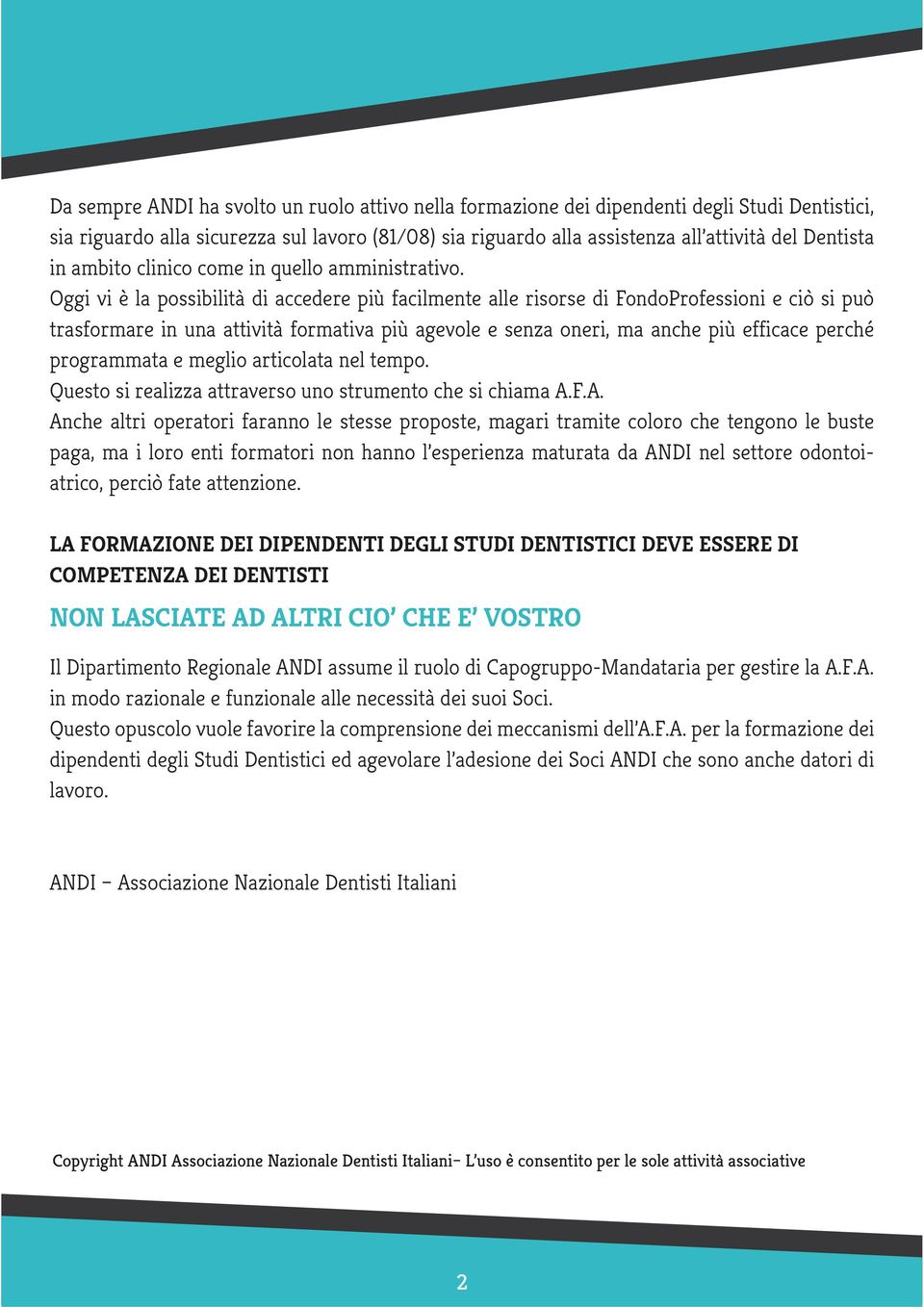 Da sempre ANDI ha svolto un ruolo attivo nella formazione dei dipendenti degli Studi Dentistici, sia riguardo alla sicurezza sul lavoro (81/08) sia riguardo alla assistenza all'attività del Dentista in ambito clinico come in quello amministrativo.
Oggi vi è la possibilità di accedere più facilmente alle risorse di FondoProfessioni e ciò si può trasformare in una attività formativa più agevole e senza oneri, ma anche più efficace perché programmata e meglio articolata nel tempo.
Questo si realizza attraverso uno strumento che si chiama A.F.A.
Anche altri operatori faranno le stesse proposte, magari tramite coloro che tengono le buste paga, ma i loro enti formatori non hanno l'esperienza maturata da ANDI nel settore odontoiatrico, perciò fate attenzione.

LA FORMAZIONE DEI DIPENDENTI DEGLI STUDI DENTISTICI DEVE ESSERE DI COMPETENZA DEI DENTISTI

NON LASCIATE AD ALTRI CIO' CHE E' VOSTRO

Il Dipartimento Regionale ANDI assume il ruolo di Capogruppo-Mandataria per gestire la A.F.A. in modo razionale e funzionale alle necessità dei suoi Soci.
Questo opuscolo vuole favorire la comprensione dei meccanismi dell'A.F.A. per la formazione dei dipendenti degli Studi Dentistici ed agevolare l'adesione dei Soci ANDI che sono anche datori di lavoro.

ANDI – Associazione Nazionale Dentisti Italiani

Copyright ANDI Associazione Nazionale Dentisti Italiani– L'uso è consentito per le sole attività associative

2